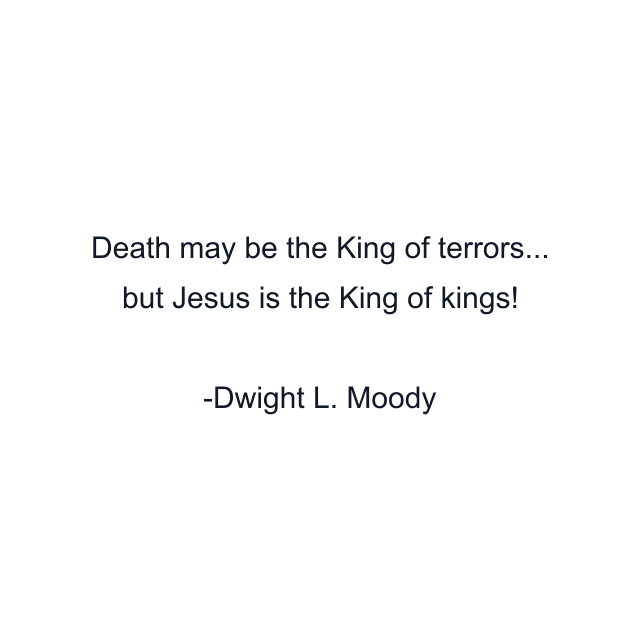 Death may be the King of terrors...
but Jesus is the King of kings!

-Dwight L. Moody